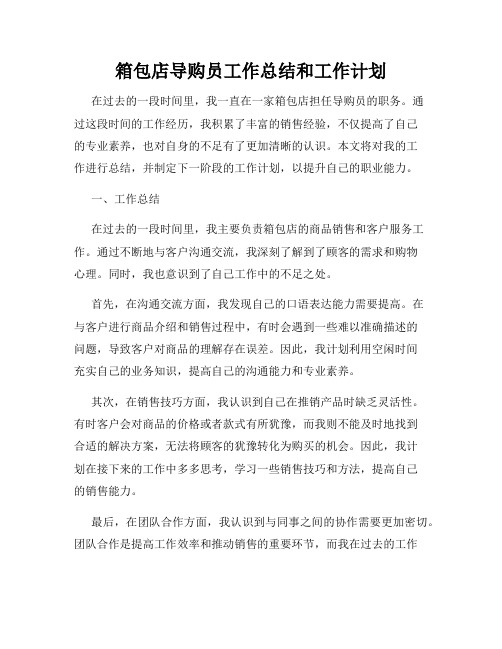 箱包店导购员工作总结和工作计划

在过去的一段时间里，我一直在一家箱包店担任导购员的职务。通过这段时间的工作经历，我积累了丰富的销售经验，不仅提高了自己的专业素养，也对自身的不足有了更加清晰的认识。本文将对我的工作进行总结，并制定下一阶段的工作计划，以提升自己的职业能力。

一、工作总结

在过去的一段时间里，我主要负责箱包店的商品销售和客户服务工作。通过不断地与客户沟通交流，我深刻了解到了顾客的需求和购物心理。同时，我也意识到了自己工作中的不足之处。

首先，在沟通交流方面，我发现自己的口语表达能力需要提高。在与客户进行商品介绍和销售过程中，有时会遇到一些难以准确描述的问题，导致客户对商品的理解存在误差。因此，我计划利用空闲时间充实自己的业务知识，提高自己的沟通能力和专业素养。

其次，在销售技巧方面，我认识到自己在推销产品时缺乏灵活性。有时客户会对商品的价格或者款式有所犹豫，而我则不能及时地找到合适的解决方案，无法将顾客的犹豫转化为购买的机会。因此，我计划在接下来的工作中多多思考，学习一些销售技巧和方法，提高自己的销售能力。

最后，在团队合作方面，我认识到与同事之间的协作需要更加密切。团队合作是提高工作效率和推动销售的重要环节，而我在过去的工作